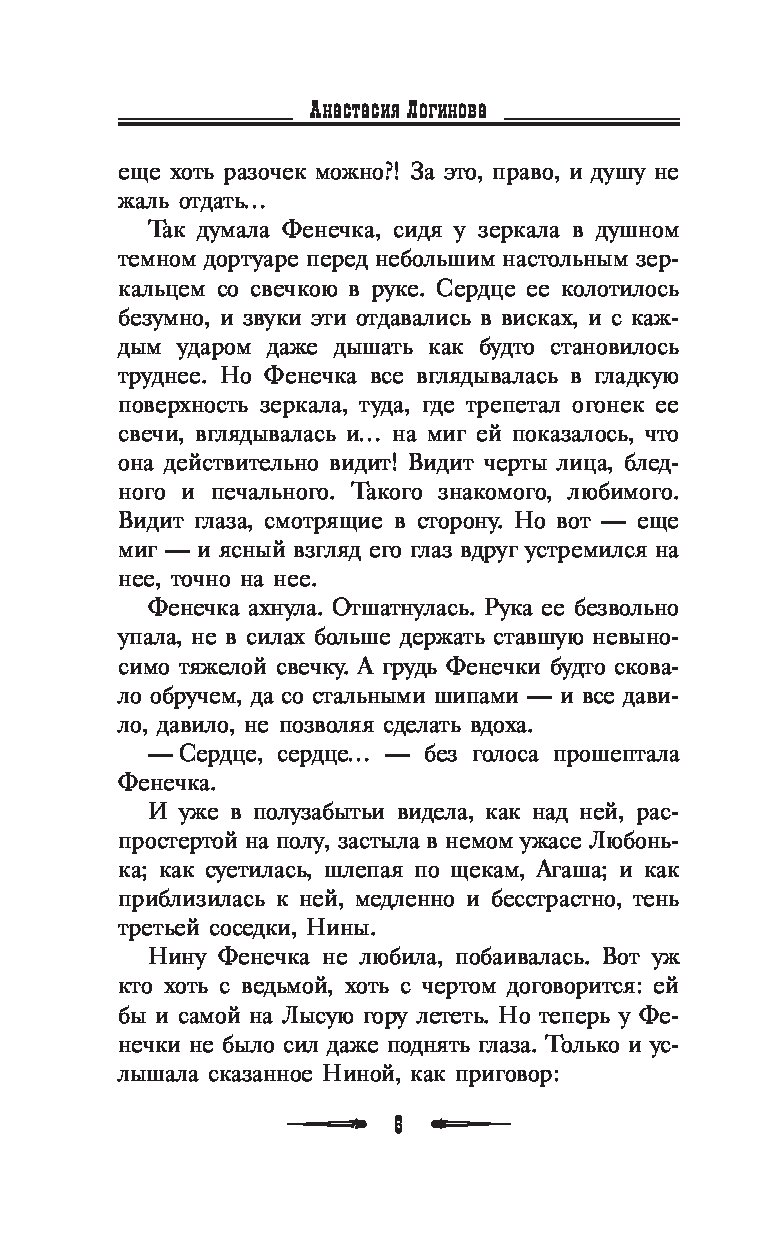 Анастасия Логинова

еще хоть разочек можно?! За это, право, и душу не жаль отдать...

Так думала Фенечка, сидя у зеркала в душном темном дортуаре перед небольшим настольным зеркальцем со свечкою в руке. Сердце ее колотилось безумно, и звуки эти отдавались в висках, и с каждым ударом даже дышать как будто становилось труднее. Но Фенечка все вглядывалась в гладкую поверхность зеркала, туда, где трепетал огонек ее свечи, вглядывалась и... на миг ей показалось, что она действительно видит! Видит черты лица, бледного и печального. Такого знакомого, любимого. Видит глаза, смотрящие в сторону. Но вот — еще миг — и ясный взгляд его глаз вдруг устремился на нее, точно на нее.

Фенечка ахнула. Отшатнулась. Рука ее безвольно упала, не в силах больше держать ставшую невыносимо тяжелой свечку. А грудь Фенечки будто сковало обручем, да со стальными шипами — и все давило, давило, не позволяя сделать вдоха.

— Сердце, сердце... — без голоса прошептала Фенечка.

И уже в полузабытьи видела, как над ней, распростертой на полу, застыла в немом ужасе Любонька; как суетилась, шлепая по щекам, Агаша; и как приблизилась к ней, медленно и бесстрастно, тень третьей соседки, Нины.

Нину Фенечка не любила, побаивалась. Вот уж кто хоть с ведьмой, хоть с чертом договорится: ей бы и самой на Лысую гору лететь. Но теперь у Фенечки не было сил даже поднять глаза. Только и услышала сказанное Ниной, как приговор:

6